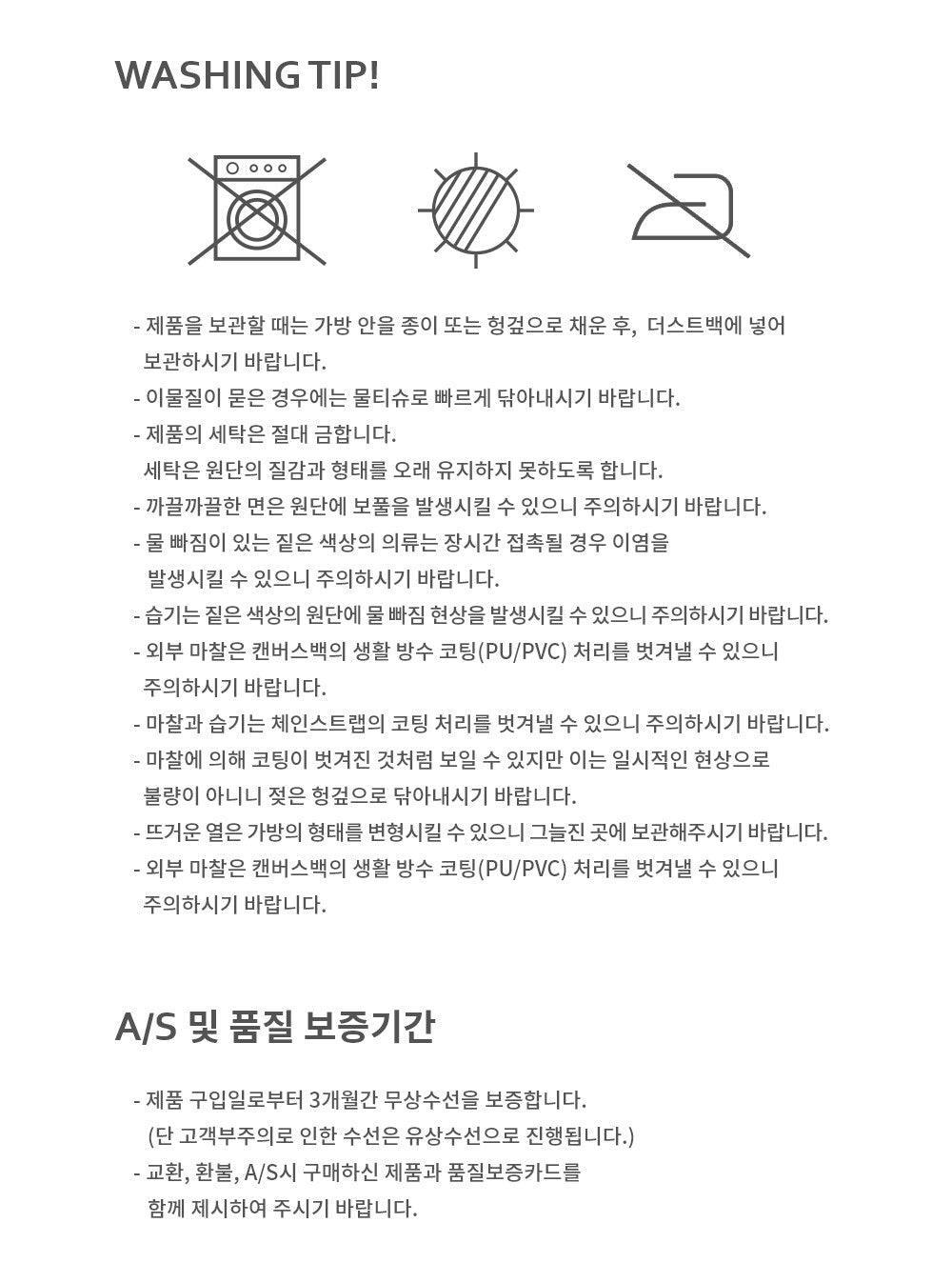 WASHING TIP!

- 제품을 보관할 때는 가방 안을 종이 또는 헝겊으로 채운 후, 더스트백에 넣어 보관하시기 바랍니다.
- 이물질이 묻은 경우에는 물티슈로 빠르게 닦아내시기 바랍니다.
- 제품의 세탁은 절대 금합니다. 세탁은 원단의 질감과 형태를 오래 유지하지 못하도록 합니다.
- 까끌까끌한 면은 원단에 보풀을 발생시킬 수 있으니 주의하시기 바랍니다.
- 물 빠짐이 있는 짙은 색상의 의류는 장시간 접촉될 경우 이염을 발생시킬 수 있으니 주의하시기 바랍니다.
- 습기는 짙은 색상의 원단에 물 빠짐 현상을 발생시킬 수 있으니 주의하시기 바랍니다.
- 외부 마찰은 캔버스백의 생활 방수 코팅(PU/PVC) 처리를 벗겨낼 수 있으니 주의하시기 바랍니다.
- 마찰과 습기는 체인스트랩의 코팅 처리를 벗겨낼 수 있으니 주의하시기 바랍니다.
- 마찰에 의해 코팅이 벗겨진 것처럼 보일 수 있지만 이는 일시적인 현상으로 불량이 아니니 젖은 헝겊으로 닦아내시기 바랍니다.
- 뜨거운 열은 가방의 형태를 변형시킬 수 있으니 그늘진 곳에 보관해주시기 바랍니다.
- 외부 마찰은 캔버스백의 생활 방수 코팅(PU/PVC) 처리를 벗겨낼 수 있으니 주의하시기 바랍니다.

A/S 및 품질 보증기간

- 제품 구입일로부터 3개월간 무상수선을 보증합니다. (단 고객부주의로 인한 수선은 유상수선으로 진행됩니다.)
- 교환, 환불, A/S시 구매하신 제품과 품질보증카드를 함께 제시하여 주시기 바랍니다.